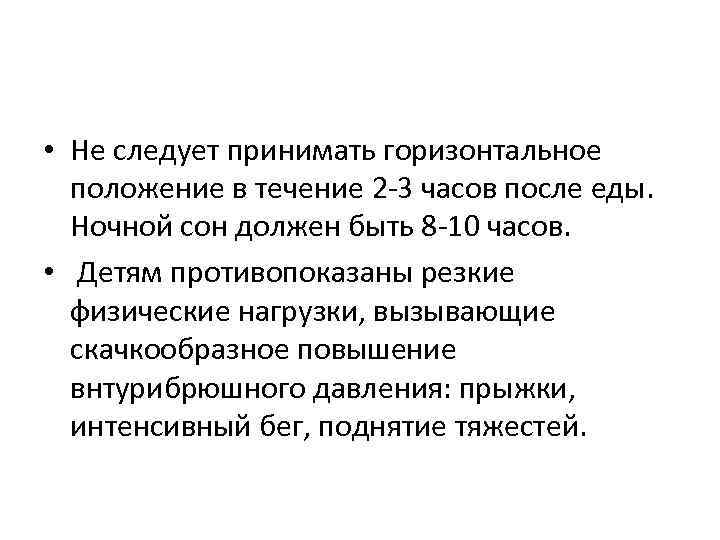 • Не следует принимать горизонтальное положение в течение 2-3 часов после еды. Ночной сон должен быть 8-10 часов.

• Детям противопоказаны резкие физические нагрузки, вызывающие скачкообразное повышение внтурибрюшного давления: прыжки, интенсивный бег, поднятие тяжестей.